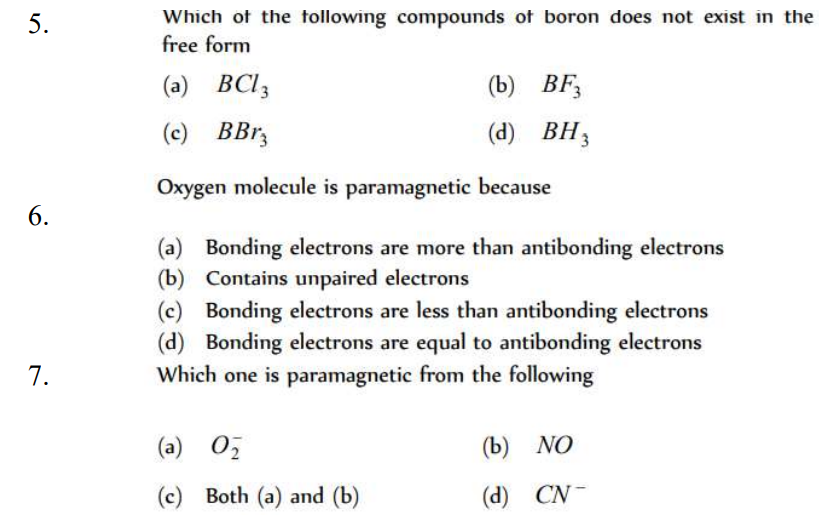 5. Which of the following compounds of boron does not exist in the free form

(a) $BCl_3$
(b) $BF_3$
(c) $BBr_3$
(d) $BH_3$

6. Oxygen molecule is paramagnetic because

(a) Bonding electrons are more than antibonding electrons
(b) Contains unpaired electrons
(c) Bonding electrons are less than antibonding electrons
(d) Bonding electrons are equal to antibonding electrons

7. Which one is paramagnetic from the following

(a) $O_2^-$
(b) $NO$
(c) Both (a) and (b)
(d) $CN^-$